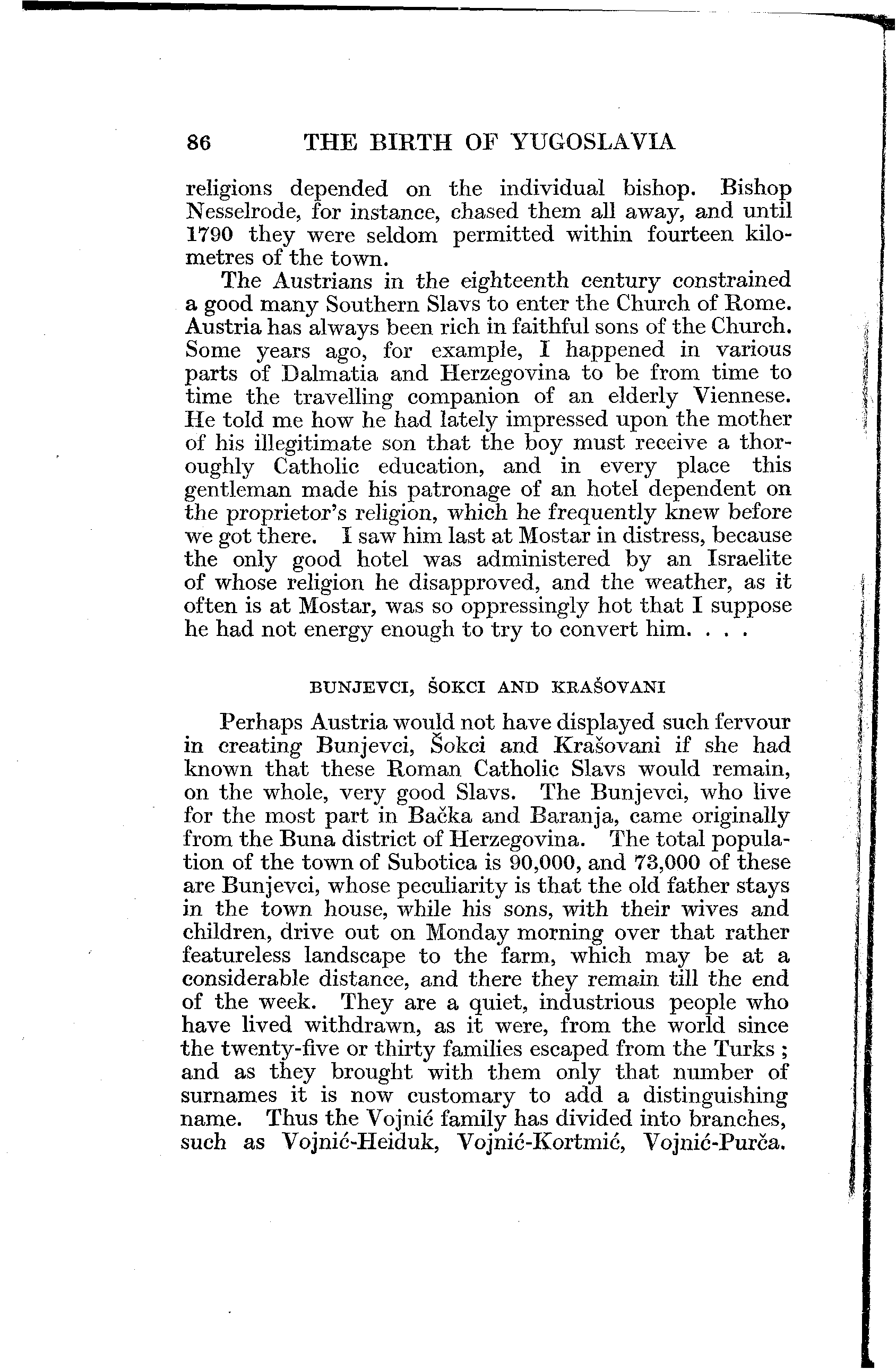 86 THE BIRTH OF YUGOSLAVIA

religions depended on the individual bishop. Bishop Nesselrode, for instance, chased them all away, and until 1790 they were seldom permitted within fourteen kilometres of the town.

The Austrians in the eighteenth century constrained a good many Southern Slavs to enter the Church of Rome. Austria has always been rich in faithful sons of the Church. Some years ago, for example, I happened in various parts of Dalmatia and Herzegovina to be from time to time the travelling companion of an elderly Viennese. He told me how he had lately impressed upon the mother of his illegitimate son that the boy must receive a thoroughly Catholic education, and in every place this gentleman made his patronage of an hotel dependent on the proprietor's religion, which he frequently knew before we got there. I saw him last at Mostar in distress, because the only good hotel was administered by an Israelite of whose religion he disapproved, and the weather, as it often is at Mostar, was so oppressingly hot that I suppose he had not energy enough to try to convert him. . . .

BUNJEVCI, ŠOKCI AND KRAŠOVANI

Perhaps Austria would not have displayed such fervour in creating Bunjevci, Šokci and Krašovani if she had known that these Roman Catholic Slavs would remain, on the whole, very good Slavs. The Bunjevci, who live for the most part in Bačka and Baranja, came originally from the Buna district of Herzegovina. The total population of the town of Subotica is 90,000, and 73,000 of these are Bunjevci, whose peculiarity is that the old father stays in the town house, while his sons, with their wives and children, drive out on Monday morning over that rather featureless landscape to the farm, which may be at a considerable distance, and there they remain till the end of the week. They are a quiet, industrious people who have lived withdrawn, as it were, from the world since the twenty-five or thirty families escaped from the Turks ; and as they brought with them only that number of surnames it is now customary to add a distinguishing name. Thus the Vojnić family has divided into branches, such as Vojnić-Heiduk, Vojnić-Kortmić, Vojnić-Purča.